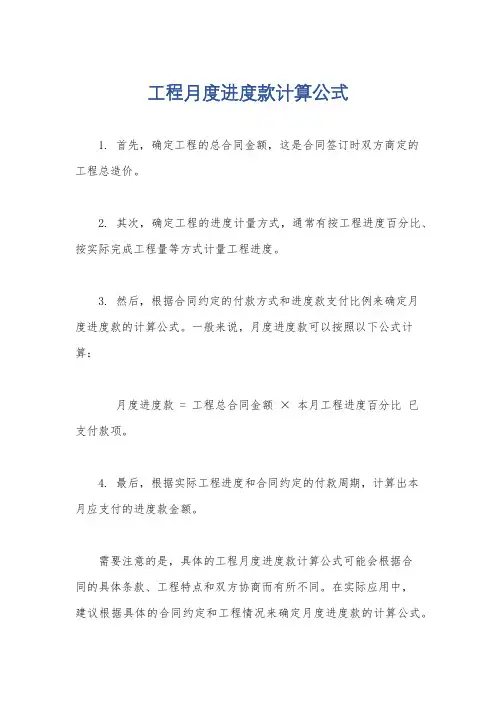 工程月度进度款计算公式

1. 首先，确定工程的总合同金额，这是合同签订时双方商定的工程总造价。

2. 其次，确定工程的进度计量方式，通常有按工程进度百分比、按实际完成工程量等方式计量工程进度。

3. 然后，根据合同约定的付款方式和进度款支付比例来确定月度进度款的计算公式。一般来说，月度进度款可以按照以下公式计算：

月度进度款 = 工程总合同金额 × 本月工程进度百分比 已支付款项。

4. 最后，根据实际工程进度和合同约定的付款周期，计算出本月应支付的进度款金额。

需要注意的是，具体的工程月度进度款计算公式可能会根据合同的具体条款、工程特点和双方协商而有所不同。在实际应用中，建议根据具体的合同约定和工程情况来确定月度进度款的计算公式。